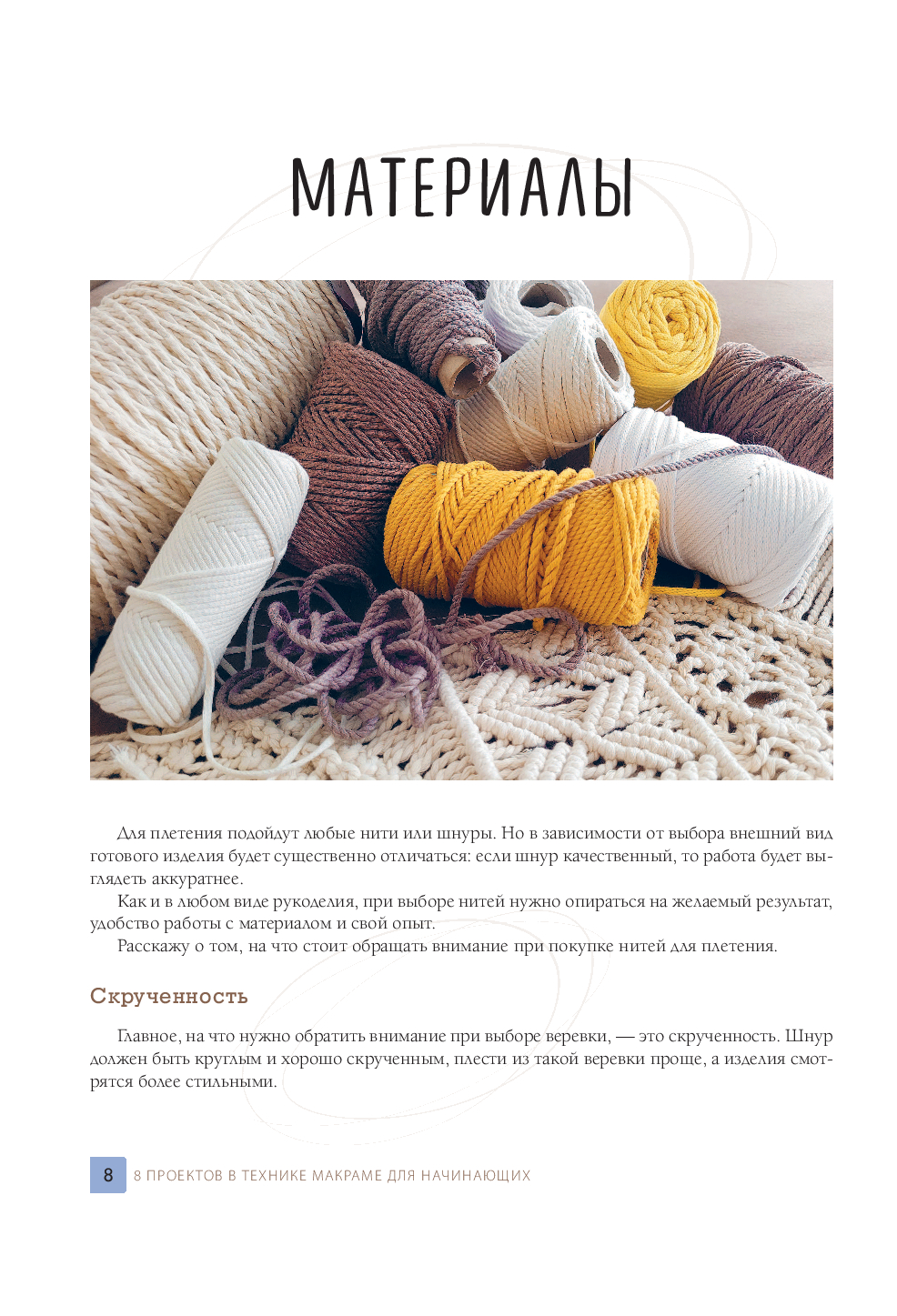 МАТЕРИАЛЫ

Для плетения подойдут любые нити или шнуры. Но в зависимости от выбора внешний вид готового изделия будет существенно отличаться: если шнур качественный, то работа будет выглядеть аккуратнее.

Как и в любом виде рукоделия, при выборе нитей нужно опираться на желаемый результат, удобство работы с материалом и свой опыт.

Расскажу о том, на что стоит обращать внимание при покупке нитей для плетения.

Скрученность

Главное, на что нужно обратить внимание при выборе веревки, — это скрученность. Шнур должен быть круглым и хорошо скрученным, плести из такой веревки проще, а изделия смотрятся более стильными.

8 8 ПРОЕКТОВ В ТЕХНИКЕ МАКРАМЕ ДЛЯ НАЧИНАЮЩИХ